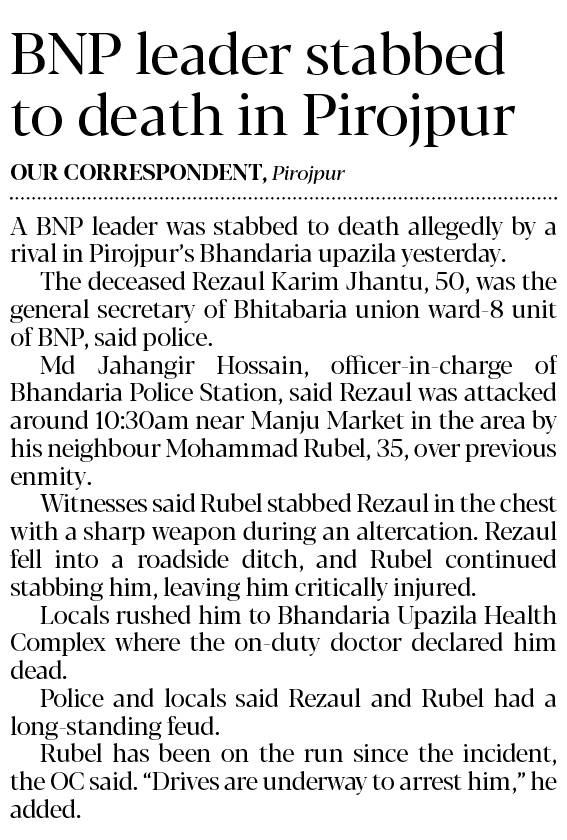 BNP leader stabbed to death in Pirojpur

OUR CORRESPONDENT, Pirojpur

A BNP leader was stabbed to death allegedly by a rival in Pirojpur's Bhandaria upazila yesterday.

The deceased Rezaul Karim Jhantu, 50, was the general secretary of Bhitabaria union ward-8 unit of BNP, said police.

Md Jahangir Hossain, officer-in-charge of Bhandaria Police Station, said Rezaul was attacked around 10:30am near Manju Market in the area by his neighbour Mohammad Rubel, 35, over previous enmity.

Witnesses said Rubel stabbed Rezaul in the chest with a sharp weapon during an altercation. Rezaul fell into a roadside ditch, and Rubel continued stabbing him, leaving him critically injured.

Locals rushed him to Bhandaria Upazila Health Complex where the on-duty doctor declared him dead.

Police and locals said Rezaul and Rubel had a long-standing feud.

Rubel has been on the run since the incident, the OC said. "Drives are underway to arrest him," he added.